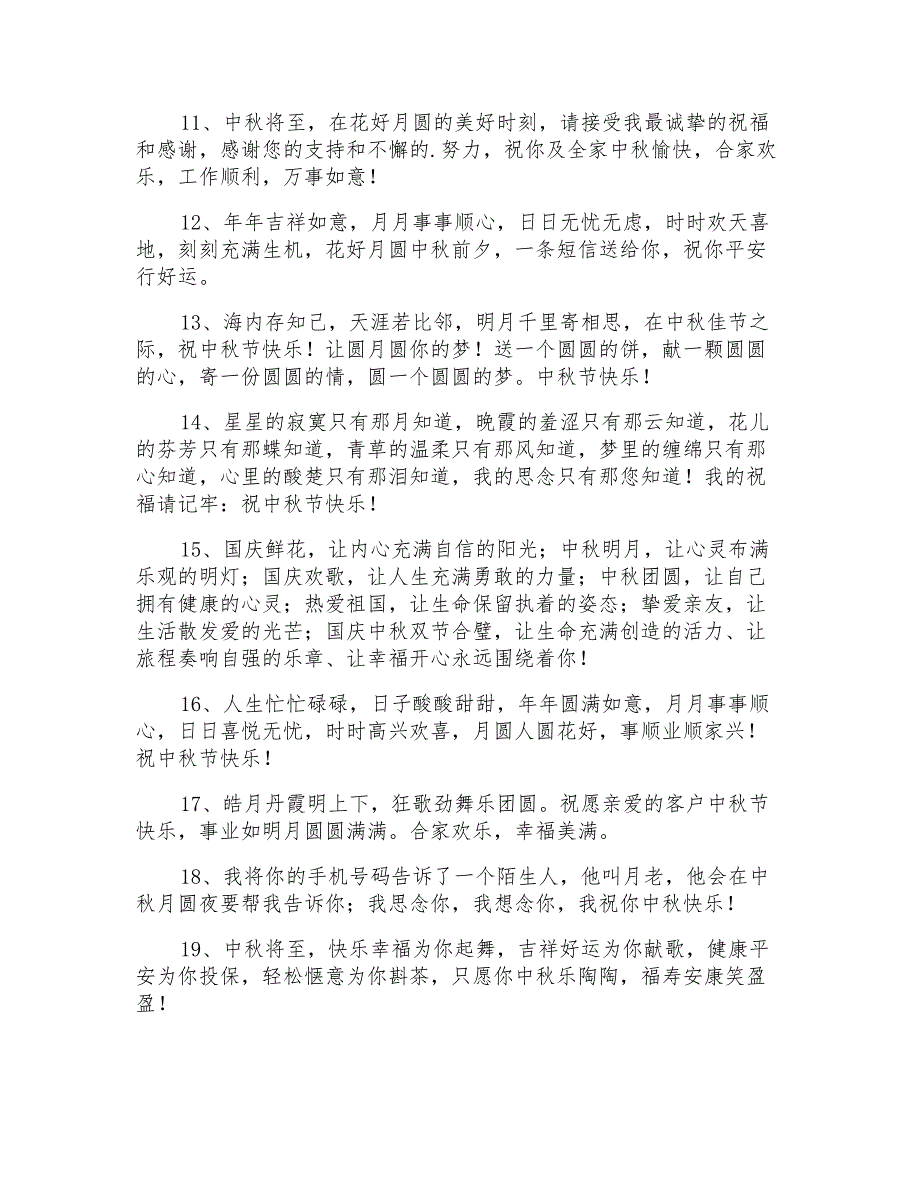 11、中秋将至，在花好月圆的美好时刻，请接受我最诚挚的祝福和感谢，感谢您的支持和不懈的.努力，祝你及全家中秋愉快，合家欢乐，工作顺利，万事如意！

12、年年吉祥如意，月月事事顺心，日日无忧无虑，时时欢天喜地，刻刻充满生机，花好月圆中秋前夕，一条短信送给你，祝你平安行好运。

13、海内存知己，天涯若比邻，明月千里寄相思，在中秋佳节之际，祝中秋节快乐！让圆月圆你的梦！送一个圆圆的饼，献一颗圆圆的心，寄一份圆圆的情，圆一个圆圆的梦。中秋节快乐！

14、星星的寂寞只有那月知道，晚霞的羞涩只有那云知道，花儿的芬芳只有那蝶知道，青草的温柔只有那风知道，梦里的缠绵只有那心知道，心里的酸楚只有那泪知道，我的思念只有那您知道！我的祝福请记牢：祝中秋节快乐！

15、国庆鲜花，让内心充满自信的阳光；中秋明月，让心灵布满乐观的明灯；国庆欢歌，让人生充满勇敢的力量；中秋团圆，让自己拥有健康的心灵；热爱祖国，让生命保留执着的姿态；挚爱亲友，让生活散发爱的光芒；国庆中秋双节合璧，让生命充满创造的活力、让旅程奏响自强的乐章、让幸福开心永远围绕着你！

16、人生忙忙碌碌，日子酸酸甜甜，年年圆满如意，月月事事顺心，日日喜悦无忧，时时高兴欢喜，月圆人圆花好，事顺业顺家兴！祝中秋节快乐！

17、皓月丹霞明上下，狂歌劲舞乐团圆。祝愿亲爱的客户中秋节快乐，事业如明月圆圆满满。合家欢乐，幸福美满。

18、我将你的手机号码告诉了一个陌生人，他叫月老，他会在中秋月圆夜要帮我告诉你；我思念你，我想念你，我祝你中秋快乐！

19、中秋将至，快乐幸福为你起舞，吉祥好运为你献歌，健康平安为你投保，轻松惬意为你斟茶，只愿你中秋乐陶陶，福寿安康笑盈盈！